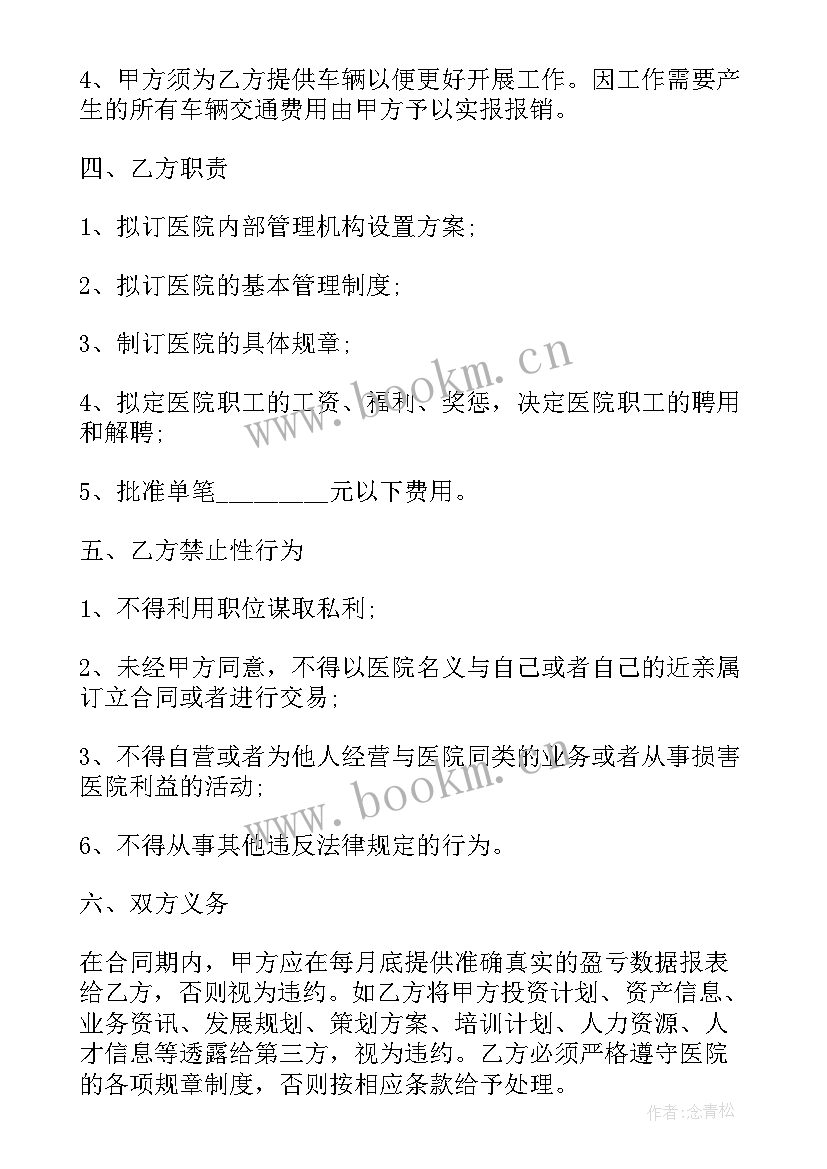 4、甲方须为乙方提供车辆以便更好开展工作。因工作需要产生的所有车辆交通费用由甲方予以实报报销。

四、乙方职责

1、拟订医院内部管理机构设置方案;

2、拟订医院的基本管理制度;

3、制订医院的具体规章;

4、拟定医院职工的工资、福利、奖惩，决定医院职工的聘用和解聘;

5、批准单笔________元以下费用。

五、乙方禁止性行为

1、不得利用职位谋取私利;

2、未经甲方同意，不得以医院名义与自己或者自己的近亲属订立合同或者进行交易;

3、不得自营或者为他人经营与医院同类的业务或者从事损害医院利益的活动;

6、不得从事其他违反法律规定的行为。

六、双方义务

在合同期内，甲方应在每月底提供准确真实的盈亏数据报表给乙方，否则视为违约。如乙方将甲方投资计划、资产信息、业务资讯、发展规划、策划方案、培训计划、人力资源、人才信息等透露给第三方，视为违约。乙方必须严格遵守医院的各项规章制度，否则按相应条款给予处理。

www.bookm.cn
www.bookm.cn
作者:念青松